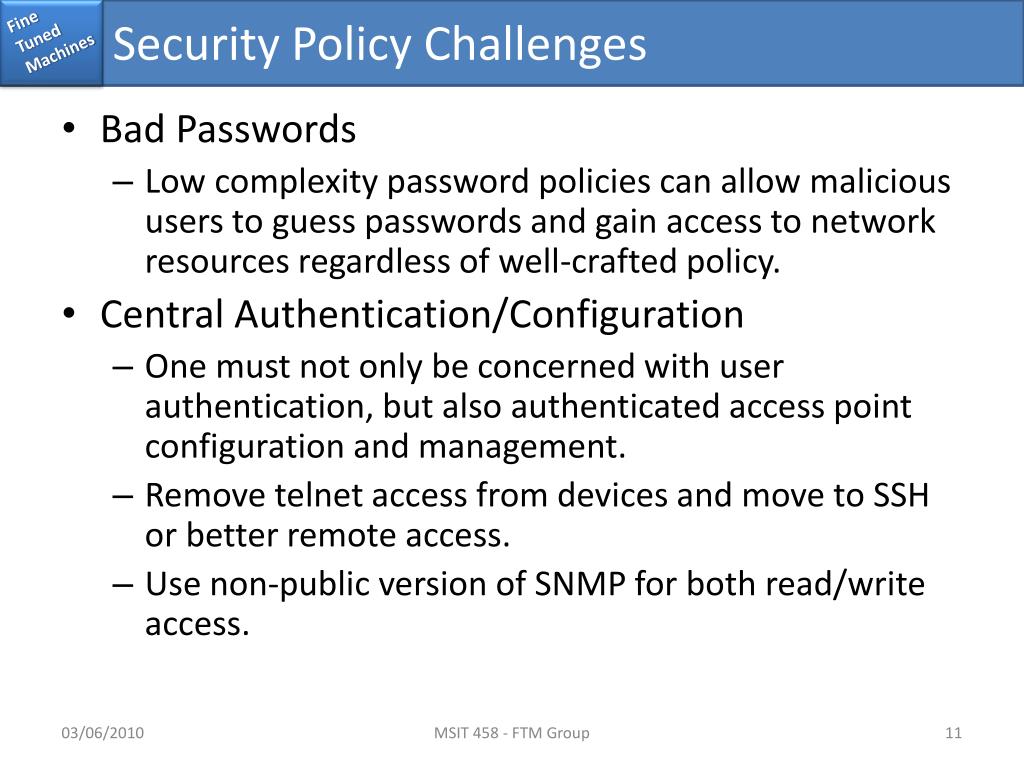 Fine Tuned Machines

Security Policy Challenges

• Bad Passwords
– Low complexity password policies can allow malicious users to guess passwords and gain access to network resources regardless of well-crafted policy.
• Central Authentication/Configuration
– One must not only be concerned with user authentication, but also authenticated access point configuration and management.
– Remove telnet access from devices and move to SSH or better remote access.
– Use non-public version of SNMP for both read/write access.

03/06/2010
MSIT 458 - FTM Group
11